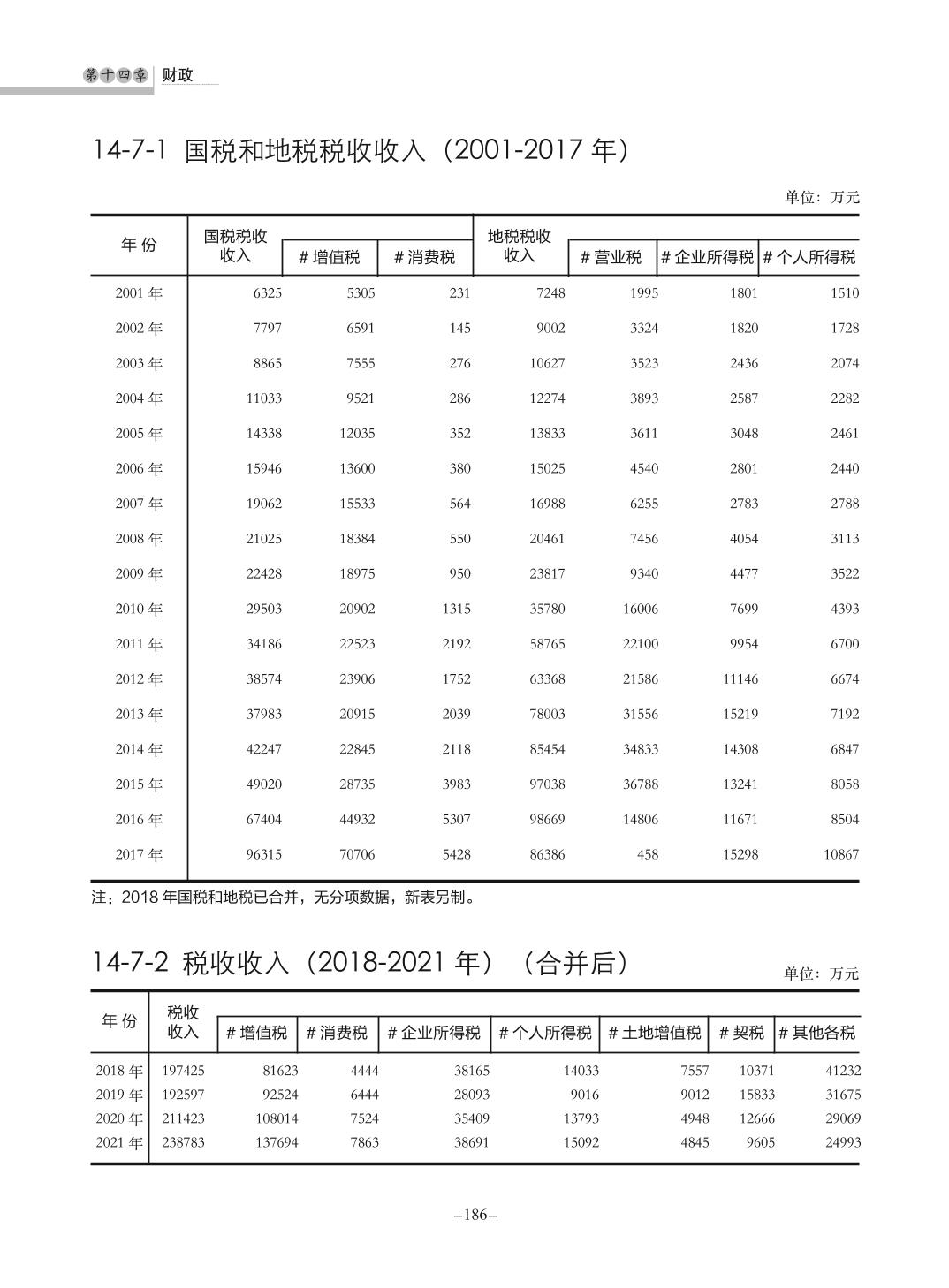 第十四章 财政

14-7-1 国税和地税税收收入（2001-2017 年）

单位：万元

| 年 份 | 国税税收收入 | # 增值税 | # 消费税 | 地税税收收入 | # 营业税 | # 企业所得税 | # 个人所得税 |
|---|---|---|---|---|---|---|---|
| 2001 年 | 6325 | 5305 | 231 | 7248 | 1995 | 1801 | 1510 |
| 2002 年 | 7797 | 6591 | 145 | 9002 | 3324 | 1820 | 1728 |
| 2003 年 | 8865 | 7555 | 276 | 10627 | 3523 | 2436 | 2074 |
| 2004 年 | 11033 | 9521 | 286 | 12274 | 3893 | 2587 | 2282 |
| 2005 年 | 14338 | 12035 | 352 | 13833 | 3611 | 3048 | 2461 |
| 2006 年 | 15946 | 13600 | 380 | 15025 | 4540 | 2801 | 2440 |
| 2007 年 | 19062 | 15533 | 564 | 16988 | 6255 | 2783 | 2788 |
| 2008 年 | 21025 | 18384 | 550 | 20461 | 7456 | 4054 | 3113 |
| 2009 年 | 22428 | 18975 | 950 | 23817 | 9340 | 4477 | 3522 |
| 2010 年 | 29503 | 20902 | 1315 | 35780 | 16006 | 7699 | 4393 |
| 2011 年 | 34186 | 22523 | 2192 | 58765 | 22100 | 9954 | 6700 |
| 2012 年 | 38574 | 23906 | 1752 | 63368 | 21586 | 11146 | 6674 |
| 2013 年 | 37983 | 20915 | 2039 | 78003 | 31556 | 15219 | 7192 |
| 2014 年 | 42247 | 22845 | 2118 | 85454 | 34833 | 14308 | 6847 |
| 2015 年 | 49020 | 28735 | 3983 | 97038 | 36788 | 13241 | 8058 |
| 2016 年 | 67404 | 44932 | 5307 | 98669 | 14806 | 11671 | 8504 |
| 2017 年 | 96315 | 70706 | 5428 | 86386 | 458 | 15298 | 10867 |

注：2018 年国税和地税已合并，无分项数据，新表另制。

14-7-2 税收收入（2018-2021 年）（合并后）

单位：万元

| 年 份 | 税收收入 | # 增值税 | # 消费税 | # 企业所得税 | # 个人所得税 | # 土地增值税 | # 契税 | # 其他各税 |
|---|---|---|---|---|---|---|---|---|
| 2018 年 | 197425 | 81623 | 4444 | 38165 | 14033 | 7557 | 10371 | 41232 |
| 2019 年 | 192597 | 92524 | 6444 | 28093 | 9016 | 9012 | 15833 | 31675 |
| 2020 年 | 211423 | 108014 | 7524 | 35409 | 13793 | 4948 | 12666 | 29069 |
| 2021 年 | 238783 | 137694 | 7863 | 38691 | 15092 | 4845 | 9605 | 24993 |

–186–